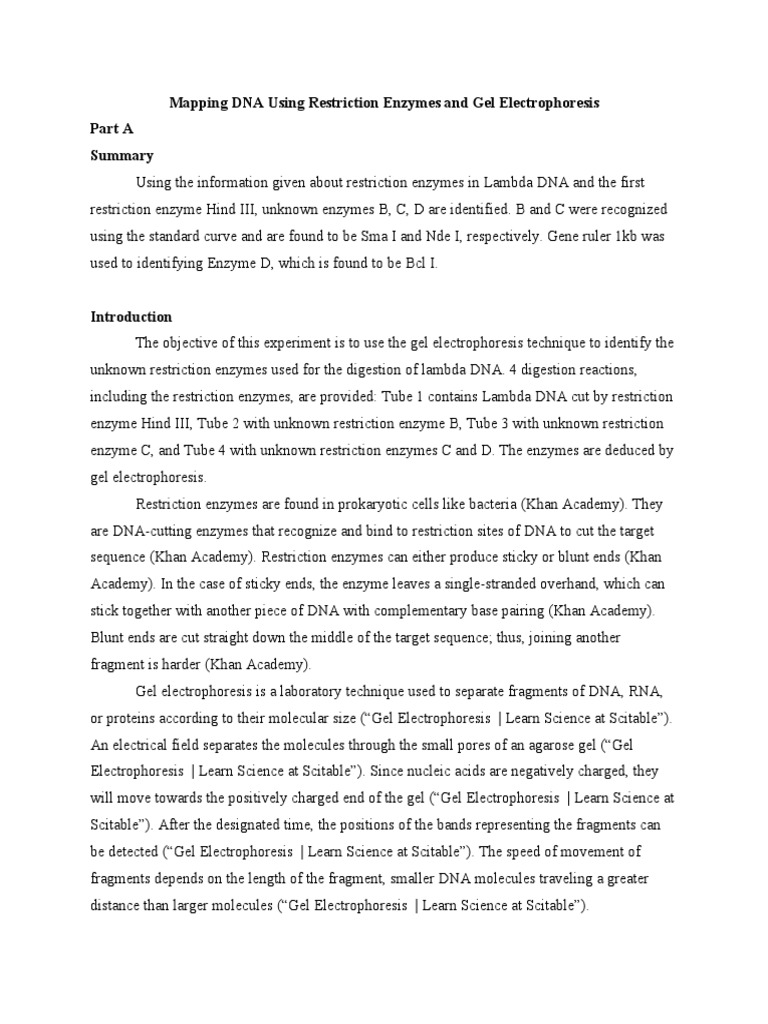 Mapping DNA Using Restriction Enzymes and Gel Electrophoresis

Part A

Summary

Using the information given about restriction enzymes in Lambda DNA and the first restriction enzyme Hind III, unknown enzymes B, C, D are identified. B and C were recognized using the standard curve and are found to be Sma I and Nde I, respectively. Gene ruler 1kb was used to identifying Enzyme D, which is found to be Bcl I.

Introduction

The objective of this experiment is to use the gel electrophoresis technique to identify the unknown restriction enzymes used for the digestion of lambda DNA. 4 digestion reactions, including the restriction enzymes, are provided: Tube 1 contains Lambda DNA cut by restriction enzyme Hind III, Tube 2 with unknown restriction enzyme B, Tube 3 with unknown restriction enzyme C, and Tube 4 with unknown restriction enzymes C and D. The enzymes are deduced by gel electrophoresis.

Restriction enzymes are found in prokaryotic cells like bacteria (Khan Academy). They are DNA-cutting enzymes that recognize and bind to restriction sites of DNA to cut the target sequence (Khan Academy). Restriction enzymes can either produce sticky or blunt ends (Khan Academy). In the case of sticky ends, the enzyme leaves a single-stranded overhand, which can stick together with another piece of DNA with complementary base pairing (Khan Academy). Blunt ends are cut straight down the middle of the target sequence; thus, joining another fragment is harder (Khan Academy).

Gel electrophoresis is a laboratory technique used to separate fragments of DNA, RNA, or proteins according to their molecular size (“Gel Electrophoresis | Learn Science at Scitable”). An electrical field separates the molecules through the small pores of an agarose gel (“Gel Electrophoresis | Learn Science at Scitable”). Since nucleic acids are negatively charged, they will move towards the positively charged end of the gel (“Gel Electrophoresis | Learn Science at Scitable”). After the designated time, the positions of the bands representing the fragments can be detected (“Gel Electrophoresis | Learn Science at Scitable”). The speed of movement of fragments depends on the length of the fragment, smaller DNA molecules traveling a greater distance than larger molecules (“Gel Electrophoresis | Learn Science at Scitable”).